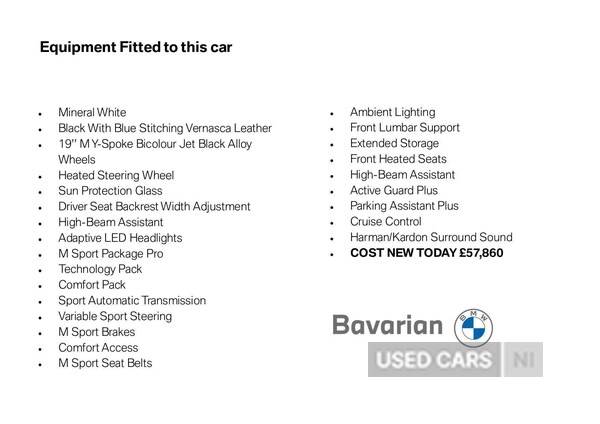 Equipment Fitted to this car

• Mineral White
• Black With Blue Stitching Vernasca Leather
• 19" M Y-Spoke Bicolour Jet Black Alloy Wheels
• Heated Steering Wheel
• Sun Protection Glass
• Driver Seat Backrest Width Adjustment
• High-Beam Assistant
• Adaptive LED Headlights
• M Sport Package Pro
• Technology Pack
• Comfort Pack
• Sport Automatic Transmission
• Variable Sport Steering
• M Sport Brakes
• Comfort Access
• M Sport Seat Belts

• Ambient Lighting
• Front Lumbar Support
• Extended Storage
• Front Heated Seats
• High-Beam Assistant
• Active Guard Plus
• Parking Assistant Plus
• Cruise Control
• Harman/Kardon Surround Sound
• COST NEW TODAY £57,860

Bavarian
BMW
USED CARS NI